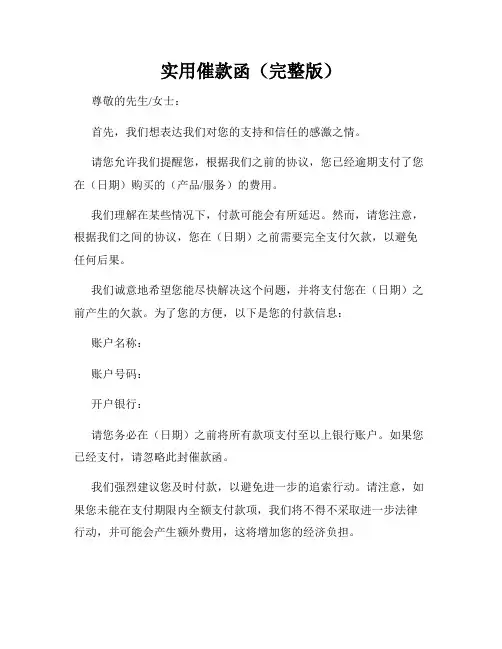 实用催款函（完整版）

尊敬的先生/女士：

首先，我们想表达我们对您的支持和信任的感激之情。

请您允许我们提醒您，根据我们之前的协议，您已经逾期支付了您在（日期）购买的（产品/服务）的费用。

我们理解在某些情况下，付款可能会有所延迟。然而，请您注意，根据我们之间的协议，您在（日期）之前需要完全支付欠款，以避免任何后果。

我们诚意地希望您能尽快解决这个问题，并将支付您在（日期）之前产生的欠款。为了您的方便，以下是您的付款信息：

账户名称：

账户号码：

开户银行：

请您务必在（日期）之前将所有款项支付至以上银行账户。如果您已经支付，请忽略此封催款函。

我们强烈建议您及时付款，以避免进一步的追索行动。请注意，如果您未能在支付期限内全额支付款项，我们将不得不采取进一步法律行动，并可能会产生额外费用，这将增加您的经济负担。